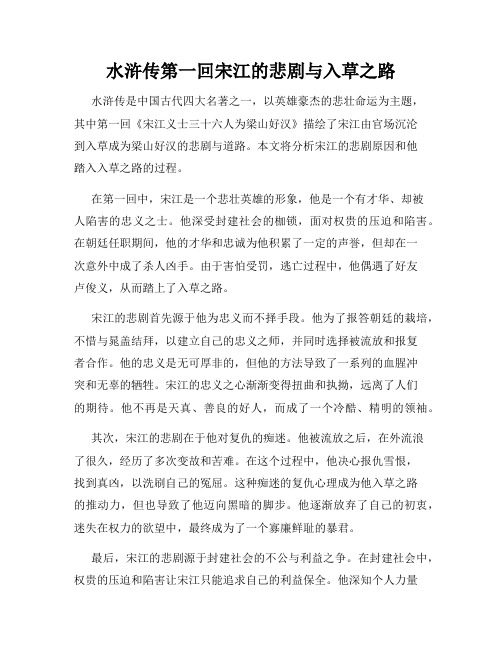 水浒传第一回宋江的悲剧与入草之路

水浒传是中国古代四大名著之一，以英雄豪杰的悲壮命运为主题，其中第一回《宋江义士三十六人为梁山好汉》描绘了宋江由官场沉沦到入草成为梁山好汉的悲剧与道路。本文将分析宋江的悲剧原因和他踏入入草之路的过程。

在第一回中，宋江是一个悲壮英雄的形象，他是一个有才华、却被人陷害的忠义之士。他深受封建社会的枷锁，面对权贵的压迫和陷害。在朝廷任职期间，他的才华和忠诚为他积累了一定的声誉，但却在一次意外中成了杀人凶手。由于害怕受罚，逃亡过程中，他偶遇了好友卢俊义，从而踏上了入草之路。

宋江的悲剧首先源于他为忠义而不择手段。他为了报答朝廷的栽培，不惜与晁盖结拜，以建立自己的忠义之师，并同时选择被流放和报复者合作。他的忠义是无可厚非的，但他的方法导致了一系列的血腥冲突和无辜的牺牲。宋江的忠义之心渐渐变得扭曲和执拗，远离了人们的期待。他不再是天真、善良的好人，而成了一个冷酷、精明的领袖。

其次，宋江的悲剧在于他对复仇的痴迷。他被流放之后，在外流浪了很久，经历了多次变故和苦难。在这个过程中，他决心报仇雪恨，找到真凶，以洗刷自己的冤屈。这种痴迷的复仇心理成为他入草之路的推动力，但也导致了他迈向黑暗的脚步。他逐渐放弃了自己的初衷，迷失在权力的欲望中，最终成为了一个寡廉鲜耻的暴君。

最后，宋江的悲剧源于封建社会的不公与利益之争。在封建社会中，权贵的压迫和陷害让宋江只能追求自己的利益保全。他深知个人力量